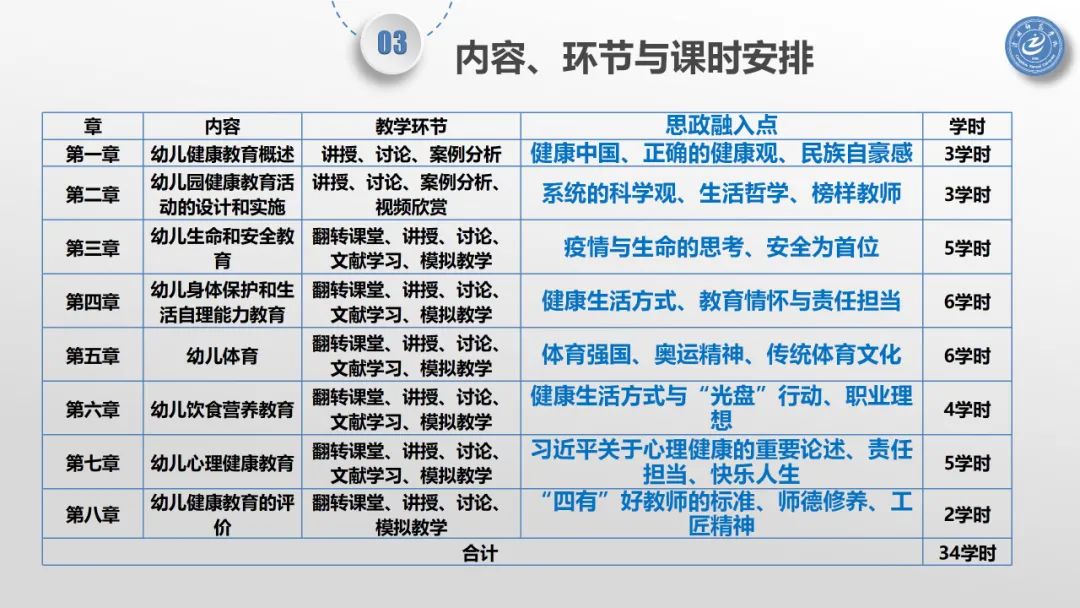 03

内容、环节与课时安排

| 章 | 内容 | 教学环节 | 思政融入点 | 学时 |
|---|---|---|---|---|
| 第一章 | 幼儿健康教育概述 | 讲授、讨论、案例分析 | 健康中国、正确的健康观、民族自豪感 | 3学时 |
| 第二章 | 幼儿园健康教育活动的设计和实施 | 讲授、讨论、案例分析、视频欣赏 | 系统的科学观、生活哲学、榜样教师 | 3学时 |
| 第三章 | 幼儿生命和安全教育 | 翻转课堂、讲授、讨论、文献学习、模拟教学 | 疫情与生命的思考、安全为首位 | 5学时 |
| 第四章 | 幼儿身体保护和生活自理能力教育 | 翻转课堂、讲授、讨论、文献学习、模拟教学 | 健康生活方式、教育情怀与责任担当 | 6学时 |
| 第五章 | 幼儿体育 | 翻转课堂、讲授、讨论、文献学习、模拟教学 | 体育强国、奥运精神、传统体育文化 | 6学时 |
| 第六章 | 幼儿饮食营养教育 | 翻转课堂、讲授、讨论、文献学习、模拟教学 | 健康生活方式与“光盘”行动、职业理想 | 4学时 |
| 第七章 | 幼儿心理健康教育 | 翻转课堂、讲授、讨论、文献学习、模拟教学 | 习近平关于心理健康的重要论述、责任担当、快乐人生 | 5学时 |
| 第八章 | 幼儿健康教育的评价 | 翻转课堂、讲授、讨论、模拟教学 | “四有”好教师的标准、师德修养、工匠精神 | 2学时 |
| 合计 | | | | 34学时 |